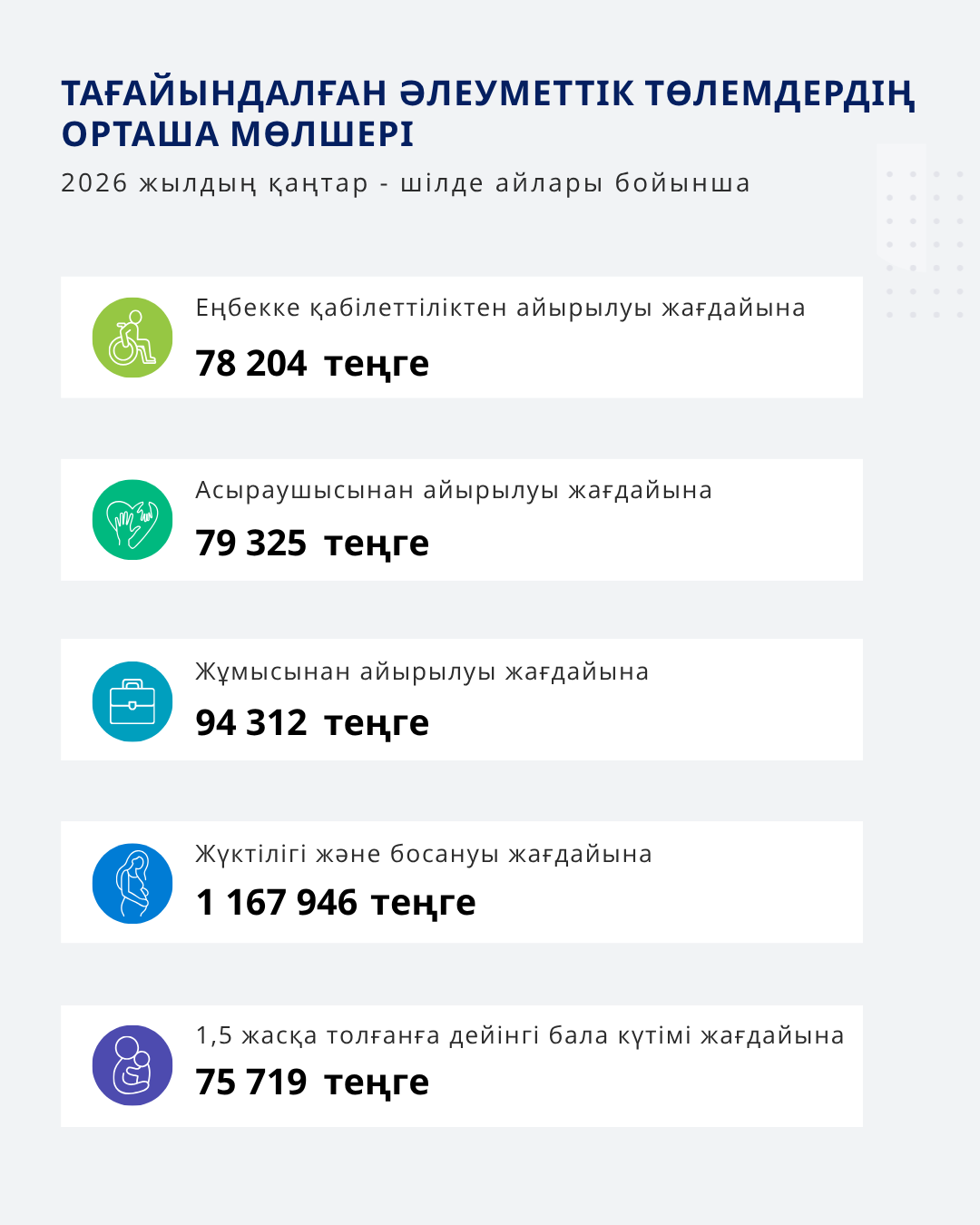 ТАҒАЙЫНДАЛҒАН ӘЛЕУМЕТТІК ТӨЛЕМДЕРДІҢ ОРТАША МӨЛШЕРІ

2026 жылдың қаңтар - шілде айлары бойынша

Еңбекке қабілеттіліктен айырылуы жағдайына

78 204 теңге

Асыраушысынан айырылуы жағдайына

79 325 теңге

Жұмысынан айырылуы жағдайына

94 312 теңге

Жүктілігі және босануы жағдайына

1 167 946 теңге

1,5 жасқа толғанға дейінгі бала күтімі жағдайына

75 719 теңге